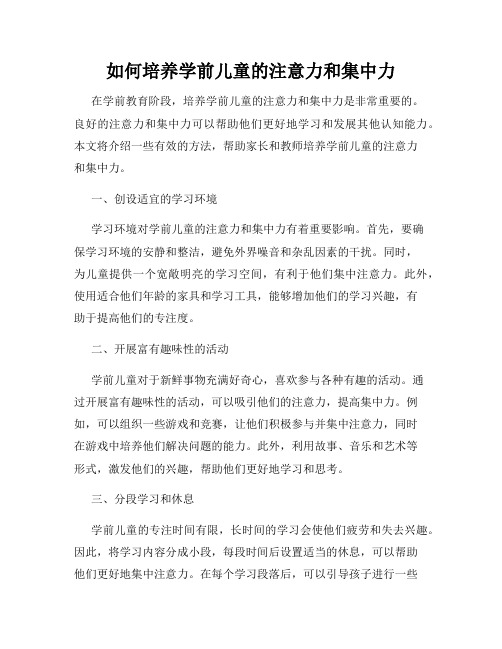 如何培养学前儿童的注意力和集中力

在学前教育阶段，培养学前儿童的注意力和集中力是非常重要的。良好的注意力和集中力可以帮助他们更好地学习和发展其他认知能力。本文将介绍一些有效的方法，帮助家长和教师培养学前儿童的注意力和集中力。

一、创设适宜的学习环境

学习环境对学前儿童的注意力和集中力有着重要影响。首先，要确保学习环境的安静和整洁，避免外界噪音和杂乱因素的干扰。同时，为儿童提供一个宽敞明亮的学习空间，有利于他们集中注意力。此外，使用适合他们年龄的家具和学习工具，能够增加他们的学习兴趣，有助于提高他们的专注度。

二、开展富有趣味性的活动

学前儿童对于新鲜事物充满好奇心，喜欢参与各种有趣的活动。通过开展富有趣味性的活动，可以吸引他们的注意力，提高集中力。例如，可以组织一些游戏和竞赛，让他们积极参与并集中注意力，同时在游戏中培养他们解决问题的能力。此外，利用故事、音乐和艺术等形式，激发他们的兴趣，帮助他们更好地学习和思考。

三、分段学习和休息

学前儿童的专注时间有限，长时间的学习会使他们疲劳和失去兴趣。因此，将学习内容分成小段，每段时间后设置适当的休息，可以帮助他们更好地集中注意力。在每个学习段落后，可以引导孩子进行一些